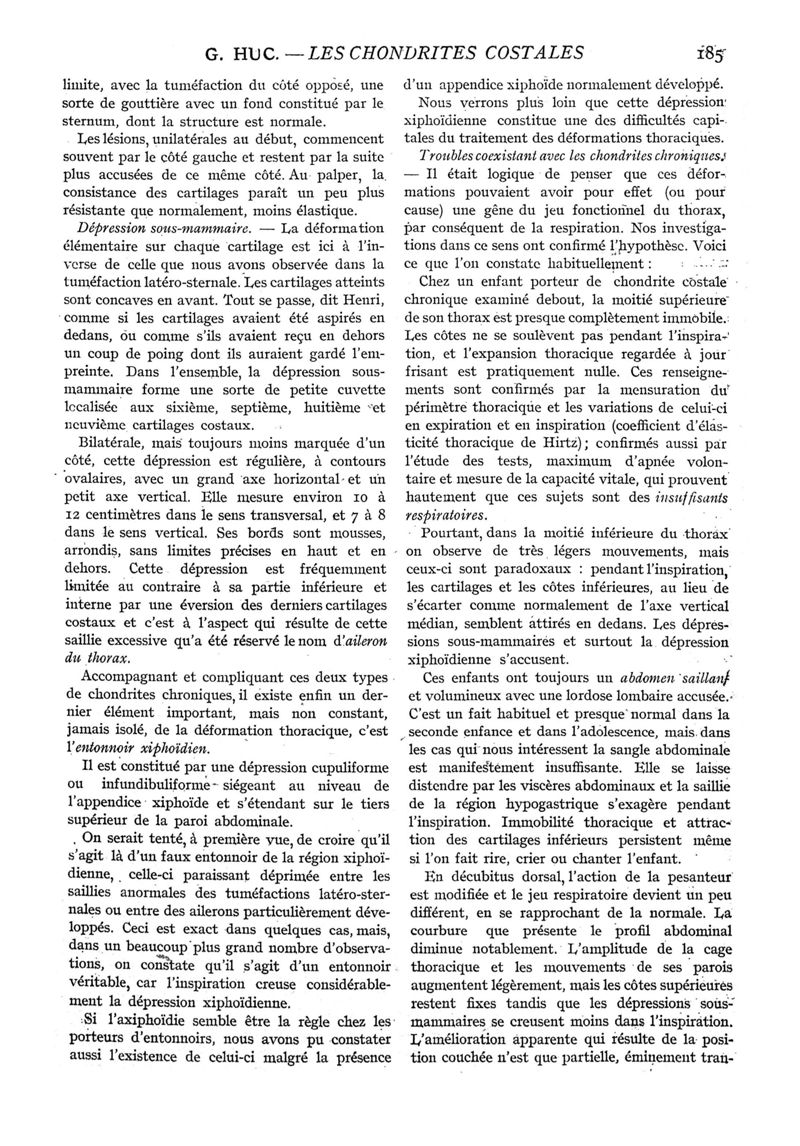 G. HUC. — LES CHONDRITES COSTALES 185

limite, avec la tuméfaction du côté opposé, une sorte de gouttière avec un fond constitué par le sternum, dont la structure est normale.

Les lésions, unilatérales au début, commencent souvent par le côté gauche et restent par la suite plus accusées de ce même côté. Au palper, la consistance des cartilages paraît un peu plus résistante que normalement, moins élastique.

Dépression sous-mammaire. — La déformation élémentaire sur chaque cartilage est ici à l'inverse de celle que nous avons observée dans la tuméfaction latéro-sternale. Les cartilages atteints sont concaves en avant. Tout se passe, dit Henri, comme si les cartilages avaient été aspirés en dedans, ou comme s'ils avaient reçu en dehors un coup de poing dont ils auraient gardé l'empreinte. Dans l'ensemble, la dépression sous-mammaire forme une sorte de petite cuvette localisée aux sixième, septième, huitième et neuvième cartilages costaux.

Bilatérale, mais toujours moins marquée d'un côté, cette dépression est régulière, à contours ovalaires, avec un grand axe horizontal et un petit axe vertical. Elle mesure environ 10 à 12 centimètres dans le sens transversal, et 7 à 8 dans le sens vertical. Ses bords sont mousses, arrondis, sans limites précises en haut et en dehors. Cette dépression est fréquemment limitée au contraire à sa partie inférieure et interne par une éversion des derniers cartilages costaux et c'est à l'aspect qui résulte de cette saillie excessive qu'a été réservé le nom d'aileron du thorax.

Accompagnant et compliquant ces deux types de chondrites chroniques, il existe enfin un dernier élément important, mais non constant, jamais isolé, de la déformation thoracique, c'est l'entonnoir xiphoïdien.

Il est constitué par une dépression cupuliforme ou infundibuliforme siégeant au niveau de l'appendice xiphoïde et s'étendant sur le tiers supérieur de la paroi abdominale.

On serait tenté, à première vue, de croire qu'il s'agit là d'un faux entonnoir de la région xiphoïdienne, celle-ci paraissant déprimée entre les saillies anormales des tuméfactions latéro-sternales ou entre des ailerons particulièrement développés. Ceci est exact dans quelques cas, mais, dans un beaucoup plus grand nombre d'observations, on constate qu'il s'agit d'un entonnoir véritable, car l'inspiration creuse considérablement la dépression xiphoïdienne.

Si l'axiphoïdie semble être la règle chez les porteurs d'entonnoirs, nous avons pu constater aussi l'existence de celui-ci malgré la présence d'un appendice xiphoïde normalement développé.

Nous verrons plus loin que cette dépression xiphoïdienne constitue une des difficultés capitales du traitement des déformations thoraciques.

Troubles coexistant avec les chondrites chroniques. — Il était logique de penser que ces déformations pouvaient avoir pour effet (ou pour cause) une gêne du jeu fonctionnel du thorax, par conséquent de la respiration. Nos investigations dans ce sens ont confirmé l'hypothèse. Voici ce que l'on constate habituellement :

Chez un enfant porteur de chondrite costale chronique examiné debout, la moitié supérieure de son thorax est presque complètement immobile. Les côtes ne se soulèvent pas pendant l'inspiration, et l'expansion thoracique regardée à jour frisant est pratiquement nulle. Ces renseignements sont confirmés par la mensuration du périmètre thoracique et les variations de celui-ci en expiration et en inspiration (coefficient d'élasticité thoracique de Hirtz) ; confirmés aussi par l'étude des tests, maximum d'apnée volontaire et mesure de la capacité vitale, qui prouvent hautement que ces sujets sont des insuffisants respiratoires.

Pourtant, dans la moitié inférieure du thorax on observe de très légers mouvements, mais ceux-ci sont paradoxaux : pendant l'inspiration, les cartilages et les côtes inférieures, au lieu de s'écarter comme normalement de l'axe vertical médian, semblent attirés en dedans. Les dépressions sous-mammaires et surtout la dépression xiphoïdienne s'accusent.

Ces enfants ont toujours un abdomen saillant et volumineux avec une lordose lombaire accusée. C'est un fait habituel et presque normal dans la seconde enfance et dans l'adolescence, mais dans les cas qui nous intéressent la sangle abdominale est manifestement insuffisante. Elle se laisse distendre par les viscères abdominaux et la saillie de la région hypogastrique s'exagère pendant l'inspiration. Immobilité thoracique et attraction des cartilages inférieurs persistent même si l'on fait rire, crier ou chanter l'enfant.

En décubitus dorsal, l'action de la pesanteur est modifiée et le jeu respiratoire devient un peu différent, en se rapprochant de la normale. La courbure que présente le profil abdominal diminue notablement. L'amplitude de la cage thoracique et les mouvements de ses parois augmentent légèrement, mais les côtes supérieures restent fixes tandis que les dépressions sous-mammaires se creusent moins dans l'inspiration. L'amélioration apparente qui résulte de la position couchée n'est que partielle, éminement tran-